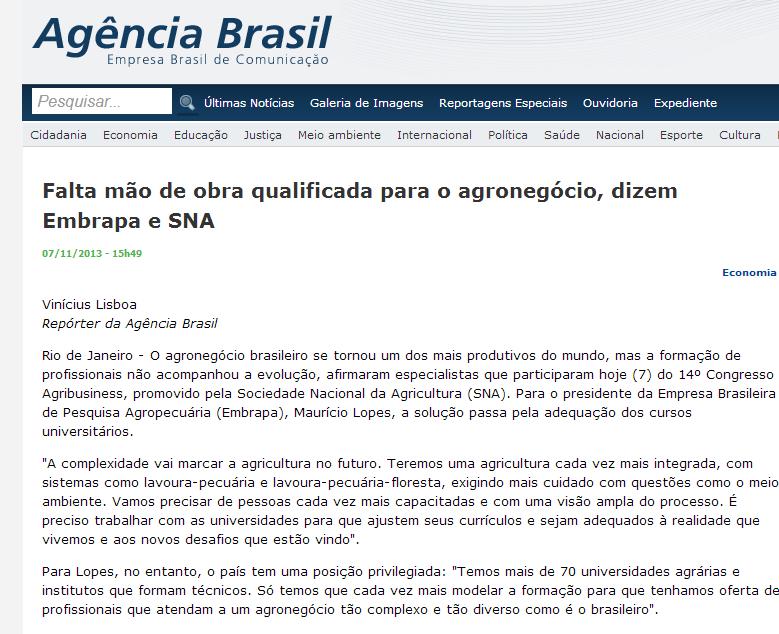 Agência Brasil
Empresa Brasil de Comunicação

Pesquisar... Últimas Notícias Galeria de Imagens Reportagens Especiais Ouvidoria Expediente

Cidadania Economia Educação Justiça Meio ambiente Internacional Política Saúde Nacional Esporte Cultura

Falta mão de obra qualificada para o agronegócio, dizem Embrapa e SNA

07/11/2013 - 15h49

Economia

Vinícius Lisboa
Repórter da Agência Brasil

Rio de Janeiro - O agronegócio brasileiro se tornou um dos mais produtivos do mundo, mas a formação de profissionais não acompanhou a evolução, afirmaram especialistas que participaram hoje (7) do 14º Congresso Agribusiness, promovido pela Sociedade Nacional da Agricultura (SNA). Para o presidente da Empresa Brasileira de Pesquisa Agropecuária (Embrapa), Maurício Lopes, a solução passa pela adequação dos cursos universitários.

"A complexidade vai marcar a agricultura no futuro. Teremos uma agricultura cada vez mais integrada, com sistemas como lavoura-pecuária e lavoura-pecuária-floresta, exigindo mais cuidado com questões como o meio ambiente. Vamos precisar de pessoas cada vez mais capacitadas e com uma visão ampla do processo. É preciso trabalhar com as universidades para que ajustem seus currículos e sejam adequados à realidade que vivemos e aos novos desafios que estão vindo".

Para Lopes, no entanto, o país tem uma posição privilegiada: "Temos mais de 70 universidades agrárias e institutos que formam técnicos. Só temos que cada vez mais modelar a formação para que tenhamos oferta de profissionais que atendam a um agronegócio tão complexo e tão diverso como é o brasileiro".